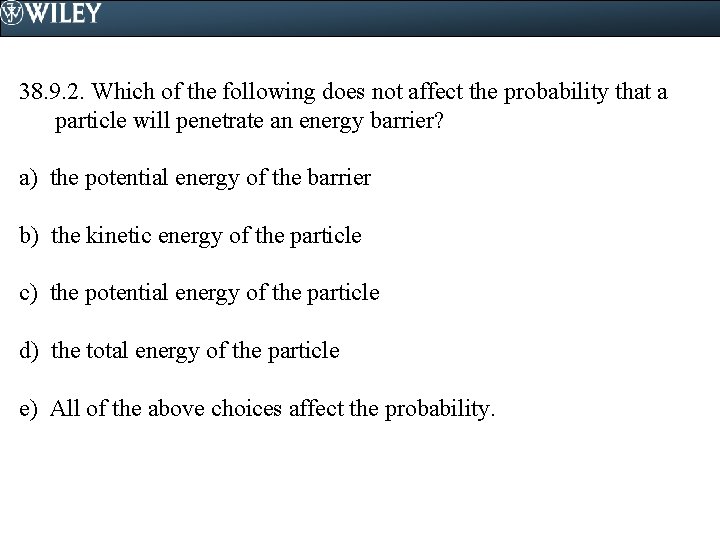 WILEY

38.9.2. Which of the following does not affect the probability that a particle will penetrate an energy barrier?

a) the potential energy of the barrier

b) the kinetic energy of the particle

c) the potential energy of the particle

d) the total energy of the particle

e) All of the above choices affect the probability.